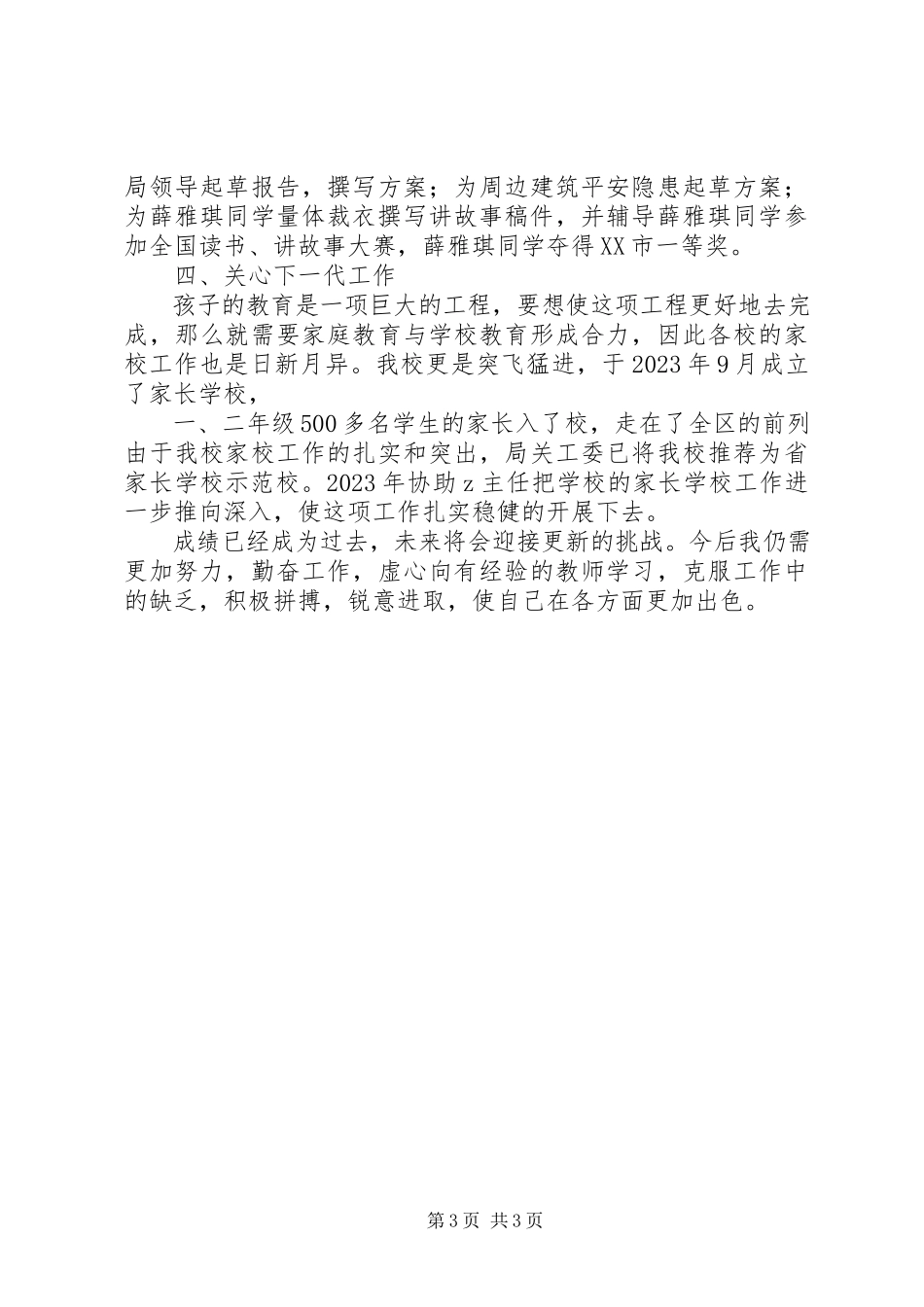 局领导起草报告，撰写方案；为周边建筑平安隐患起草方案；为薛雅琪同学量体裁衣撰写讲故事稿件，并辅导薛雅琪同学参加全国读书、讲故事大赛，薛雅琪同学夺得XX市一等奖。

四、关心下一代工作

孩子的教育是一项巨大的工程，要想使这项工程更好地去完成，那么就需要家庭教育与学校教育形成合力，因此各校的家校工作也是日新月异。我校更是突飞猛进，于2023年9月成立了家长学校，

一、二年级500多名学生的家长入了校，走在了全区的前列由于我校家校工作的扎实和突出，局关工委已将我校推荐为省家长学校示范校。2023年协助z主任把学校的家长学校工作进一步推向深入，使这项工作扎实稳健的开展下去。

成绩已经成为过去，未来将会迎接更新的挑战。今后我仍需更加努力，勤奋工作，虚心向有经验的教师学习，克服工作中的缺乏，积极拼搏，锐意进取，使自己在各方面更加出色。

第3页 共3页